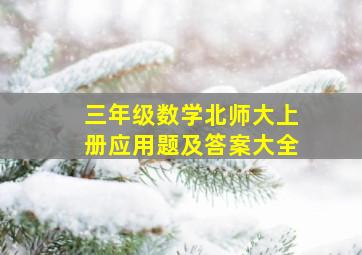 三年级数学北师大上册应用题及答案大全